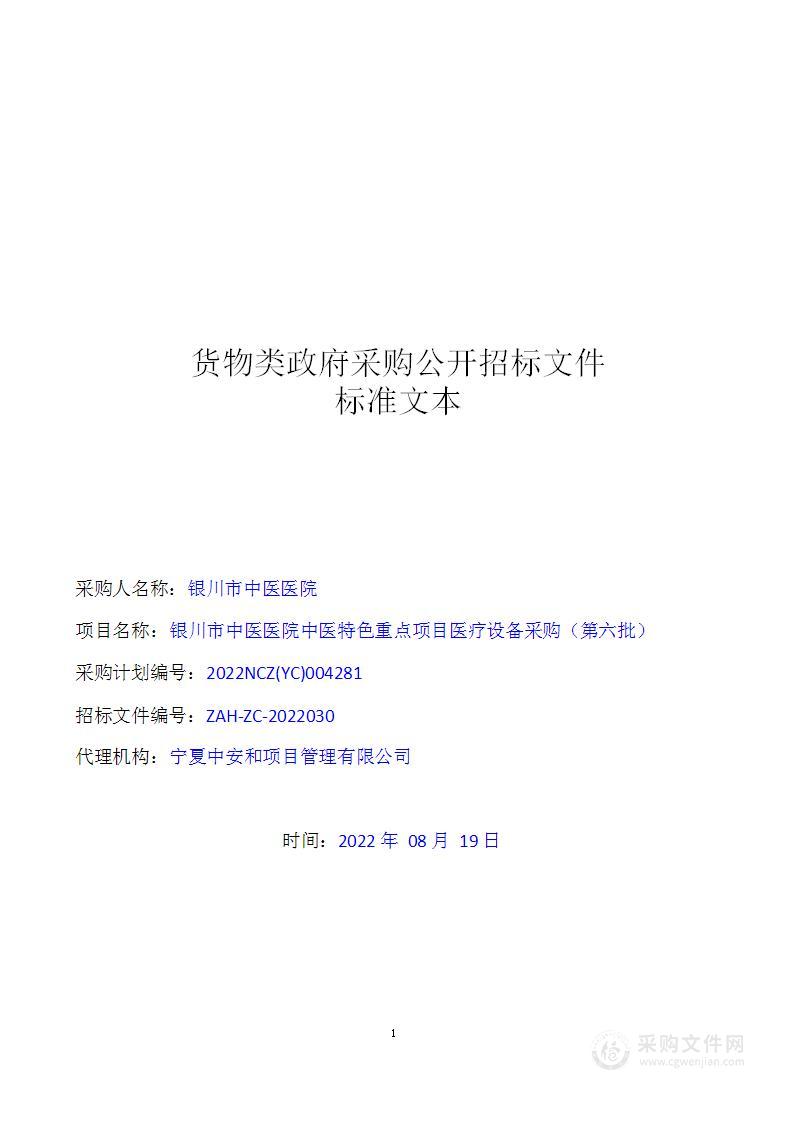 货物类政府采购公开招标文件
标准文本

采购人名称：银川市中医医院

项目名称：银川市中医医院中医特色重点项目医疗设备采购（第六批）

采购计划编号：2022NCZ(YC)004281

招标文件编号：ZAH-ZC-2022030

代理机构：宁夏中安和项目管理有限公司

时间：2022 年 08 月 19 日

1

采购文件网
www.cgwenjian.com